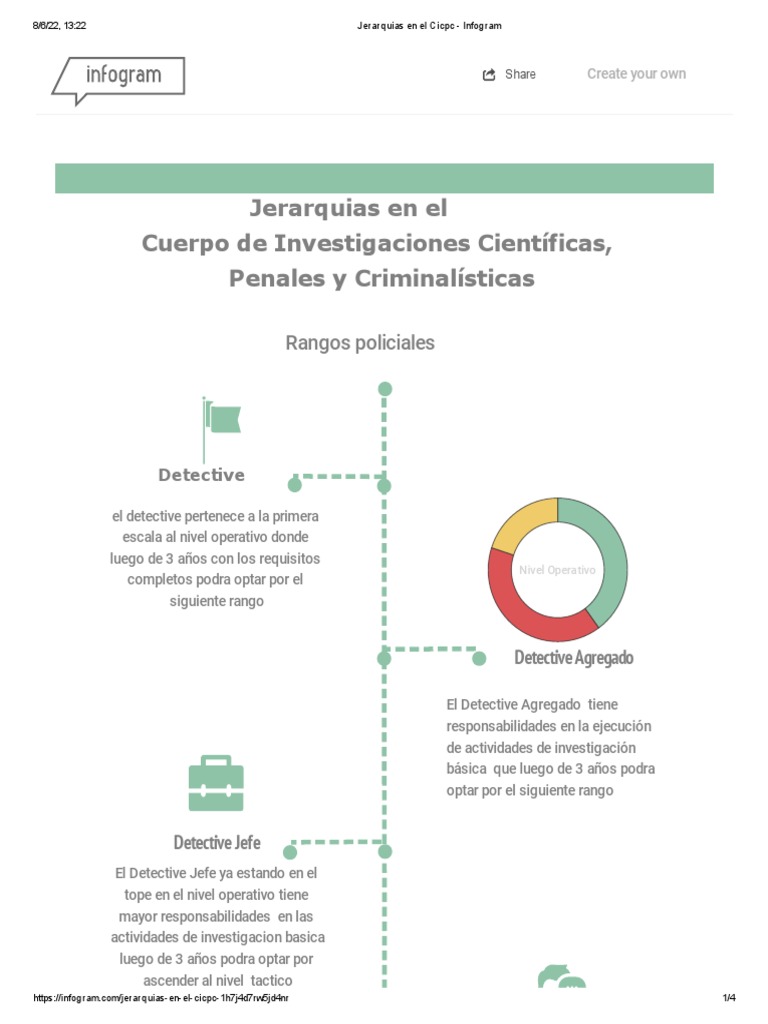 8/6/22, 13:22

Jerarquias en el Cicpc - Infogram

infogram

Share

Create your own

Jerarquias en el
Cuerpo de Investigaciones Científicas,
Penales y Criminalísticas

Rangos policiales

Detective

el detective pertenece a la primera escala al nivel operativo donde luego de 3 años con los requisitos completos podra optar por el siguiente rango

Nivel Operativo

Detective Agregado

El Detective Agregado tiene responsabilidades en la ejecución de actividades de investigación básica que luego de 3 años podra optar por el siguiente rango

Detective Jefe

El Detective Jefe ya estando en el tope en el nivel operativo tiene mayor responsabilidades en las actividades de investigacion basica luego de 3 años podra optar por ascender al nivel tactico

https://infogram.com/jerarquias-en-el-cicpc-1h7j4d7rw5jd4nr

1/4